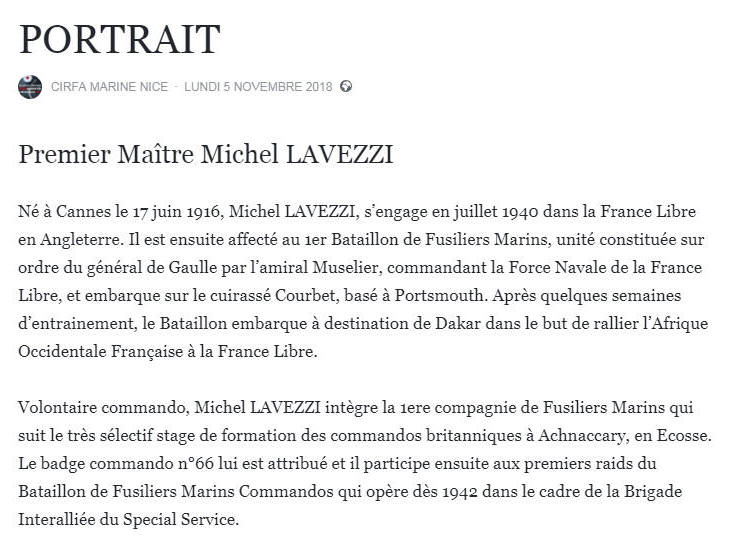 PORTRAIT

CIRFA MARINE NICE · LUNDI 5 NOVEMBRE 2018

Premier Maître Michel LAVEZZI

Né à Cannes le 17 juin 1916, Michel LAVEZZI, s'engage en juillet 1940 dans la France Libre en Angleterre. Il est ensuite affecté au 1er Bataillon de Fusiliers Marins, unité constituée sur ordre du général de Gaulle par l'amiral Muselier, commandant la Force Navale de la France Libre, et embarque sur le cuirassé Courbet, basé à Portsmouth. Après quelques semaines d'entrainement, le Bataillon embarque à destination de Dakar dans le but de rallier l'Afrique Occidentale Française à la France Libre.

Volontaire commando, Michel LAVEZZI intègre la 1ere compagnie de Fusiliers Marins qui suit le très sélectif stage de formation des commandos britanniques à Achnaccary, en Ecosse. Le badge commando n°66 lui est attribué et il participe ensuite aux premiers raids du Bataillon de Fusiliers Marins Commandos qui opère dès 1942 dans le cadre de la Brigade Interalliée du Special Service.